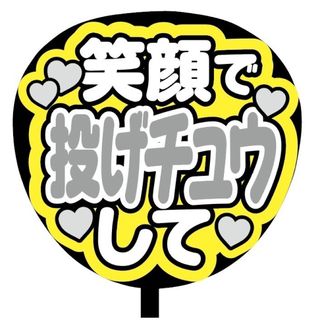 笑顔で
投げチュウ
して